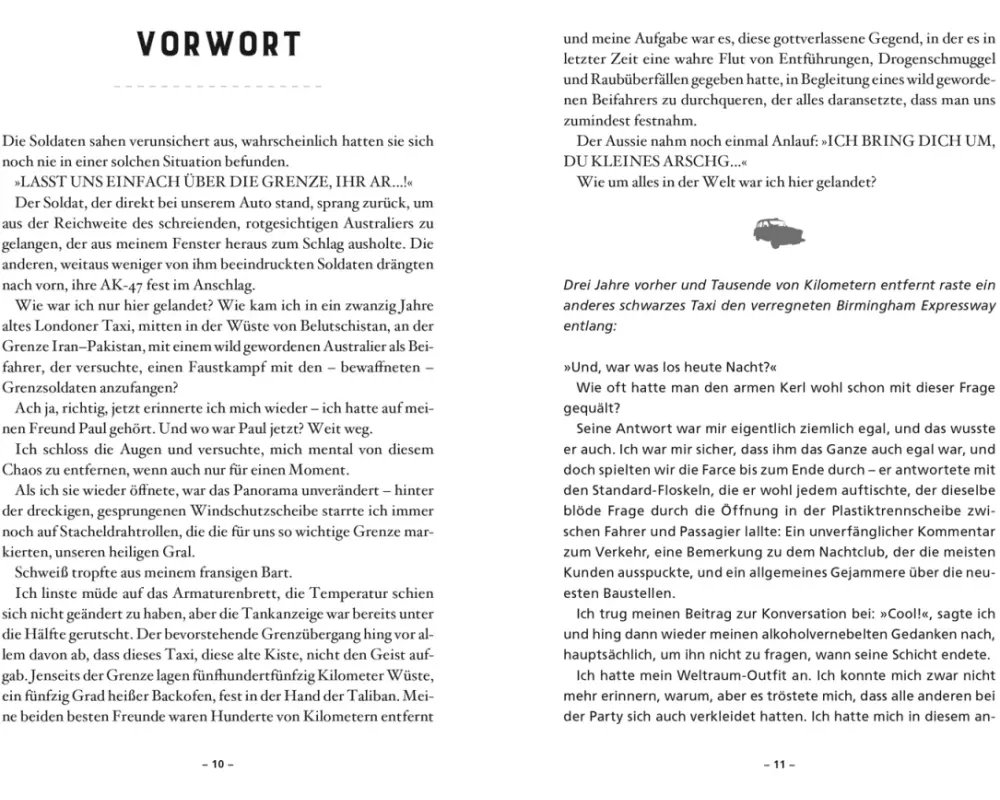 VORWORT

Die Soldaten sahen verunsichert aus, wahrscheinlich hatten sie sich noch nie in einer solchen Situation befunden.

»LASST UNS EINFACH ÜBER DIE GRENZE, IHR AR…!«

Der Soldat, der direkt bei unserem Auto stand, sprang zurück, um aus der Reichweite des schreienden, rotgesichtigen Australiers zu gelangen, der aus meinem Fenster heraus zum Schlag ausholte. Die anderen, weitaus weniger von ihm beeindruckten Soldaten drängten nach vorn, ihre AK-47 fest im Anschlag.

Wie war ich nur hier gelandet? Wie kam ich in ein zwanzig Jahre altes Londoner Taxi, mitten in der Wüste von Belutschistan, an der Grenze Iran–Pakistan, mit einem wild gewordenen Australier als Beifahrer, der versuchte, einen Faustkampf mit den – bewaffneten – Grenzsoldaten anzufangen?

Ach ja, richtig, jetzt erinnerte ich mich wieder – ich hatte auf meinen Freund Paul gehört. Und wo war Paul jetzt? Weit weg.

Ich schloss die Augen und versuchte, mich mental von diesem Chaos zu entfernen, wenn auch nur für einen Moment.

Als ich sie wieder öffnete, war das Panorama unverändert – hinter der dreckigen, gesprungenen Windschutzscheibe starrte ich immer noch auf Stacheldrahtrollen, die die für uns so wichtige Grenze markierten, unseren heiligen Gral.

Schweiß tropfte aus meinem fransigen Bart.

Ich linste müde auf das Armaturenbrett, die Temperatur schien sich nicht geändert zu haben, aber die Tankanzeige war bereits unter die Hälfte gerutscht. Der bevorstehende Grenzübergang hing vor allem davon ab, dass dieses Taxi, diese alte Kiste, nicht den Geist aufgab. Jenseits der Grenze lagen fünfhundertfünfzig Kilometer Wüste, ein fünfzig Grad heißer Backofen, fest in der Hand der Taliban. Meine beiden besten Freunde waren Hunderte von Kilometern entfernt

– 10 –

und meine Aufgabe war es, diese gottverlassene Gegend, in der es in letzter Zeit eine wahre Flut von Entführungen, Drogenschmuggel und Raubüberfällen gegeben hatte, in Begleitung eines wild gewordenen Beifahrers zu durchqueren, der alles daransetzte, dass man uns zumindest festnahm.

Der Aussie nahm noch einmal Anlauf: »ICH BRING DICH UM, DU KLEINES ARSCHG…«

Wie um alles in der Welt war ich hier gelandet?

Drei Jahre vorher und Tausende von Kilometern entfernt raste ein anderes schwarzes Taxi den verregneten Birmingham Expressway entlang:

»Und, war was los heute Nacht?«

Wie oft hatte man den armen Kerl wohl schon mit dieser Frage gequält?

Seine Antwort war mir eigentlich ziemlich egal, und das wusste er auch. Ich war mir sicher, dass ihm das Ganze auch egal war, und doch spielten wir die Farce bis zum Ende durch – er antwortete mit den Standard-Floskeln, die er wohl jedem auftischte, der dieselbe blöde Frage durch die Öffnung in der Plastiktrennscheibe zwischen Fahrer und Passagier lallte: Ein unverfänglicher Kommentar zum Verkehr, eine Bemerkung zu dem Nachtclub, der die meisten Kunden ausspuckte, und ein allgemeines Gejammere über die neuesten Baustellen.

Ich trug meinen Beitrag zur Konversation bei: »Cool!«, sagte ich und hing dann wieder meinen alkoholvernebelten Gedanken nach, hauptsächlich, um ihn nicht zu fragen, wann seine Schicht endete.

Ich hatte mein Weltraum-Outfit an. Ich konnte mich zwar nicht mehr erinnern, warum, aber es tröstete mich, dass alle anderen bei der Party sich auch verkleidet hatten. Ich hatte mich in diesem an-

– 11 –